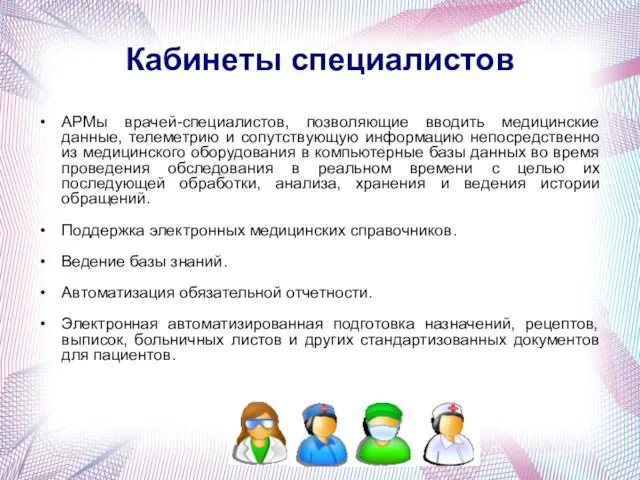 Кабинеты специалистов

• АРМы врачей-специалистов, позволяющие вводить медицинские данные, телеметрию и сопутствующую информацию непосредственно из медицинского оборудования в компьютерные базы данных во время проведения обследования в реальном времени с целью их последующей обработки, анализа, хранения и ведения истории обращений.

• Поддержка электронных медицинских справочников.

• Ведение базы знаний.

• Автоматизация обязательной отчетности.

• Электронная автоматизированная подготовка назначений, рецептов, выписок, больничных листов и других стандартизованных документов для пациентов.